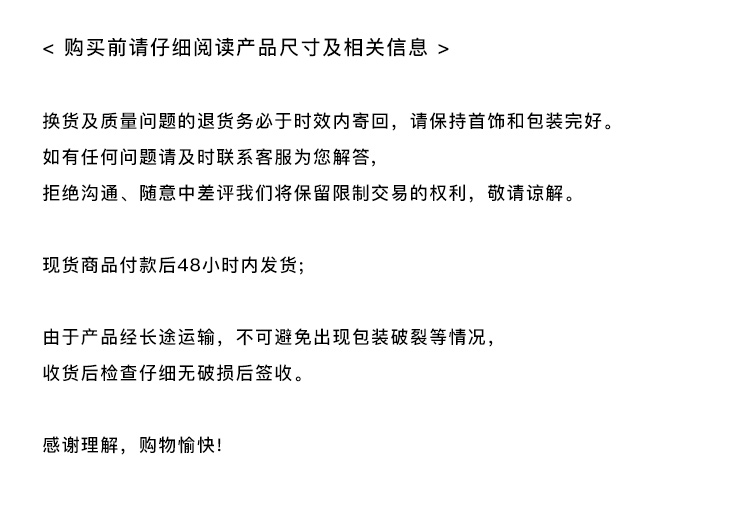 < 购买前请仔细阅读产品尺寸及相关信息 >

换货及质量问题的退货务必于时效内寄回，请保持首饰和包装完好。
如有任何问题请及时联系客服为您解答，
拒绝沟通、随意中差评我们将保留限制交易的权利，敬请谅解。

现货商品付款后48小时内发货；

由于产品经长途运输，不可避免出现包装破裂等情况，
收货后检查仔细无破损后签收。

感谢理解，购物愉快！